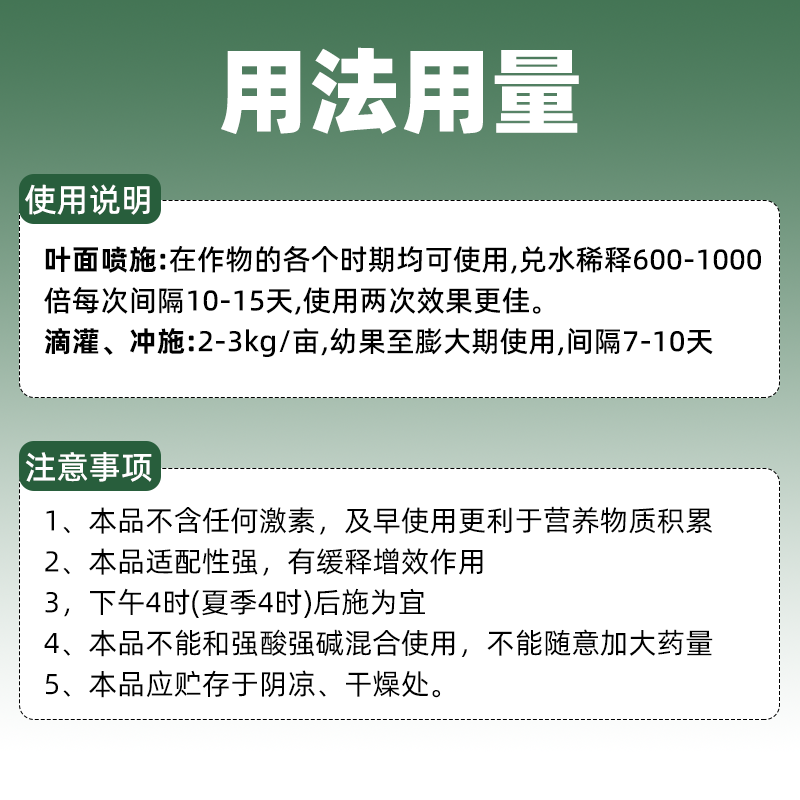 用法用量

使用说明

叶面喷施:在作物的各个时期均可使用,兑水稀释600-1000倍每次间隔10-15天,使用两次效果更佳。

滴灌、冲施:2-3kg/亩,幼果至膨大期使用,间隔7-10天

注意事项

1、本品不含任何激素，及早使用更利于营养物质积累

2、本品适配性强，有缓释增效作用

3，下午4时(夏季4时)后施为宜

4、本品不能和强酸强碱混合使用，不能随意加大药量

5、本品应贮存于阴凉、干燥处。